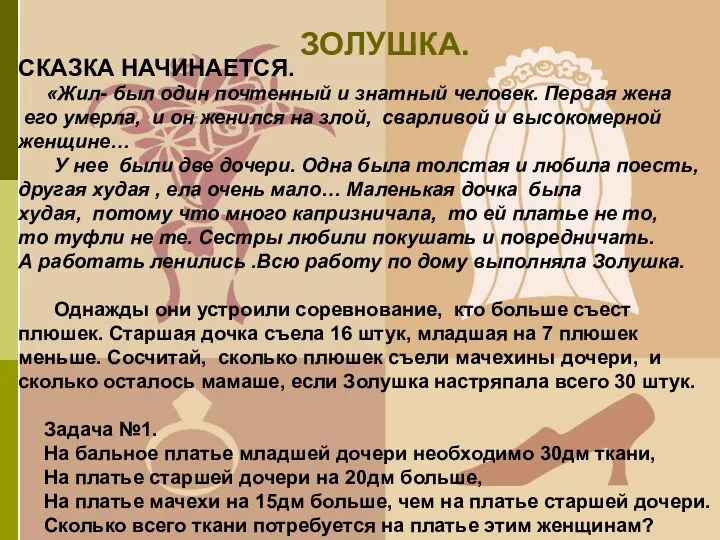 ЗОЛУШКА.

СКАЗКА НАЧИНАЕТСЯ.

«Жил- был один почтенный и знатный человек. Первая жена его умерла, и он женился на злой, сварливой и высокомерной женщине…

У нее были две дочери. Одна была толстая и любила поесть, другая худая , ела очень мало… Маленькая дочка была худая, потому что много капризничала, то ей платье не то, то туфли не те. Сестры любили покушать и повредничать. А работать ленились .Всю работу по дому выполняла Золушка.

Однажды они устроили соревнование, кто больше съест плюшек. Старшая дочка съела 16 штук, младшая на 7 плюшек меньше. Сосчитай, сколько плюшек съели мачехины дочери, и сколько осталось мамаше, если Золушка настряпала всего 30 штук.

Задача №1.
На бальное платье младшей дочери необходимо 30дм ткани,
На платье старшей дочери на 20дм больше,
На платье мачехи на 15дм больше, чем на платье старшей дочери.
Сколько всего ткани потребуется на платье этим женщинам?